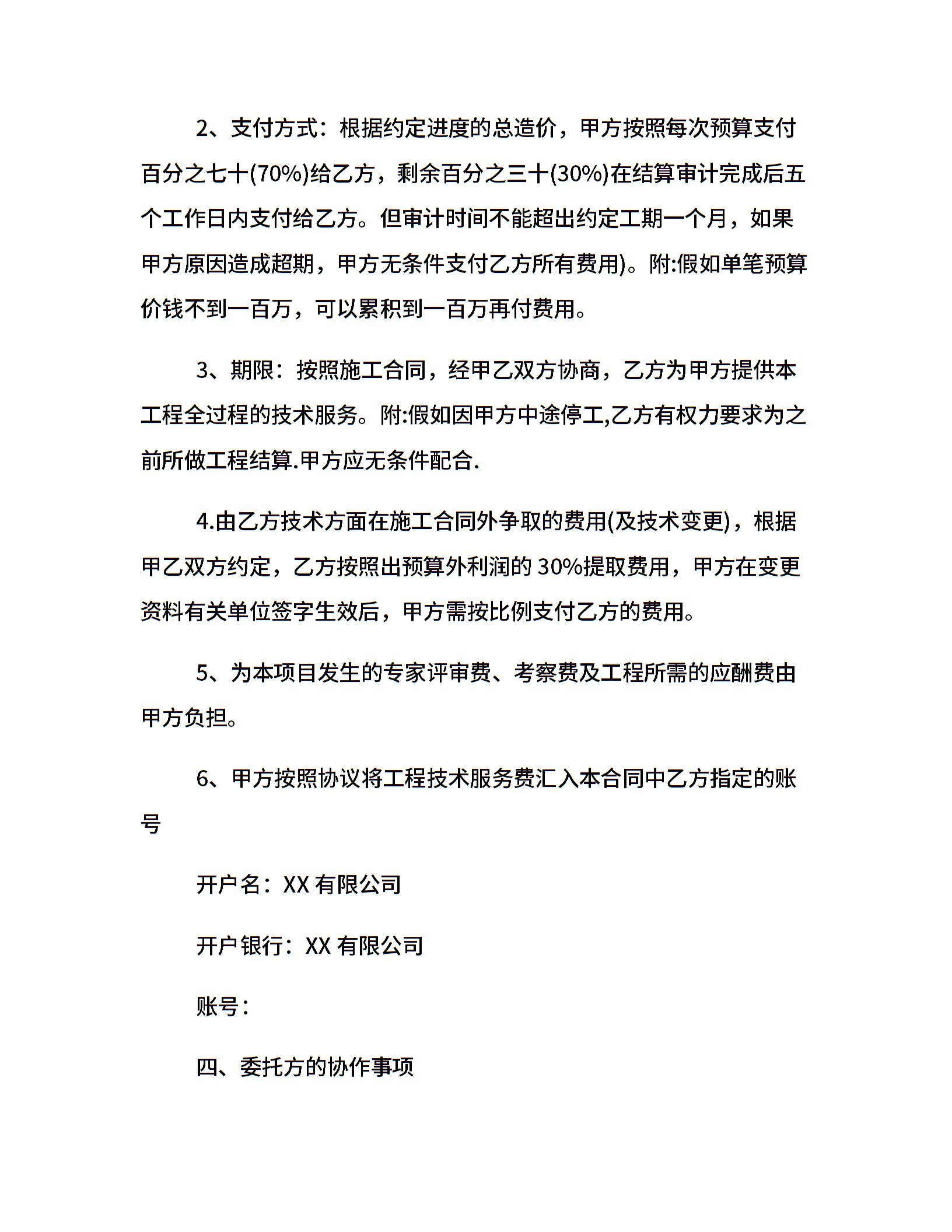 2、支付方式：根据约定进度的总造价，甲方按照每次预算支付百分之七十(70%)给乙方，剩余百分之三十(30%)在结算审计完成后五个工作日内支付给乙方。但审计时间不能超出约定工期一个月，如果甲方原因造成超期，甲方无条件支付乙方所有费用)。附:假如单笔预算价钱不到一百万，可以累积到一百万再付费用。

3、期限：按照施工合同，经甲乙双方协商，乙方为甲方提供本工程全过程的技术服务。附:假如因甲方中途停工,乙方有权力要求为之前所做工程结算.甲方应无条件配合.

4.由乙方技术方面在施工合同外争取的费用(及技术变更)，根据甲乙双方约定，乙方按照出预算外利润的 30%提取费用，甲方在变更资料有关单位签字生效后，甲方需按比例支付乙方的费用。

5、为本项目发生的专家评审费、考察费及工程所需的应酬费由甲方负担。

6、甲方按照协议将工程技术服务费汇入本合同中乙方指定的账号

开户名：XX 有限公司

开户银行：XX 有限公司

账号：

四、委托方的协作事项